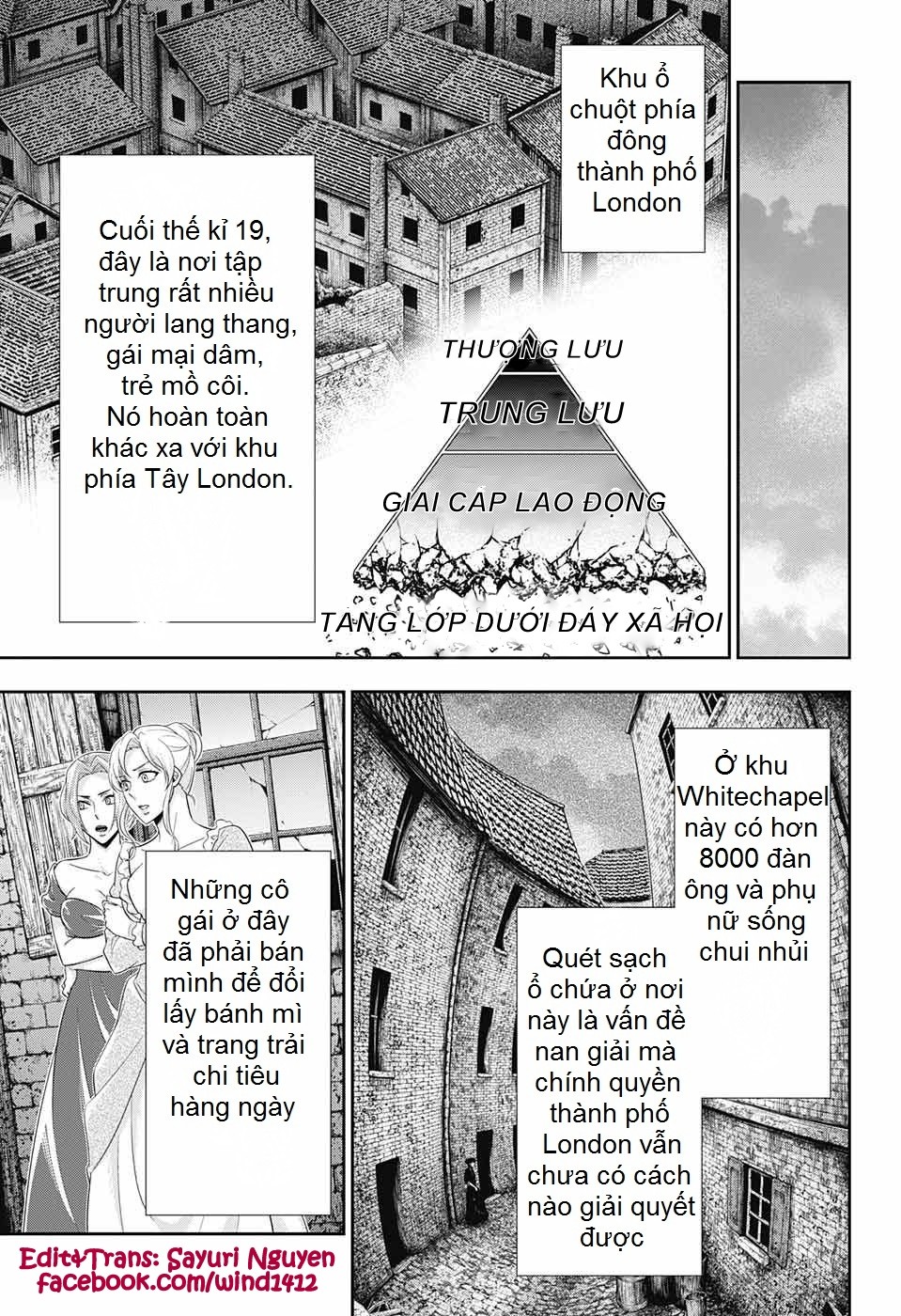 Khu ổ chuột phía đông thành phố London

Cuối thế kỉ 19, đây là nơi tập trung rất nhiều người lang thang, gái mại dâm, trẻ mồ côi. Nó hoàn toàn khác xa với khu phía Tây London.

THƯỢNG LƯU

TRUNG LƯU

GIAI CẤP LAO ĐỘNG

TẦNG LỚP DƯỚI ĐÁY XÃ HỘI

Ở khu Whitechapel này có hơn 8000 đàn ông và phụ nữ sống chui nhủi

Những cô gái ở đây đã phải bán mình để đổi lấy bánh mì và trang trải chi tiêu hàng ngày

Quét sạch ổ chứa ở nơi này là vấn đề nan giải mà chính quyền thành phố London vẫn chưa có cách nào giải quyết được

Edit+Trans: Sayuri Nguyen
facebook.com/wind1412